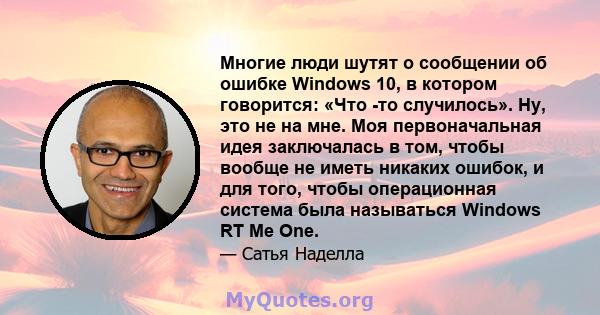 Многие люди шутят о сообщении об ошибке Windows 10, в котором говорится: «Что -то случилось». Ну, это не на мне. Моя первоначальная идея заключалась в том, чтобы вообще не иметь никаких ошибок, и для того, чтобы операционная система была называться Windows RT Me One.

— Сатья Наделла

MyQuotes.org